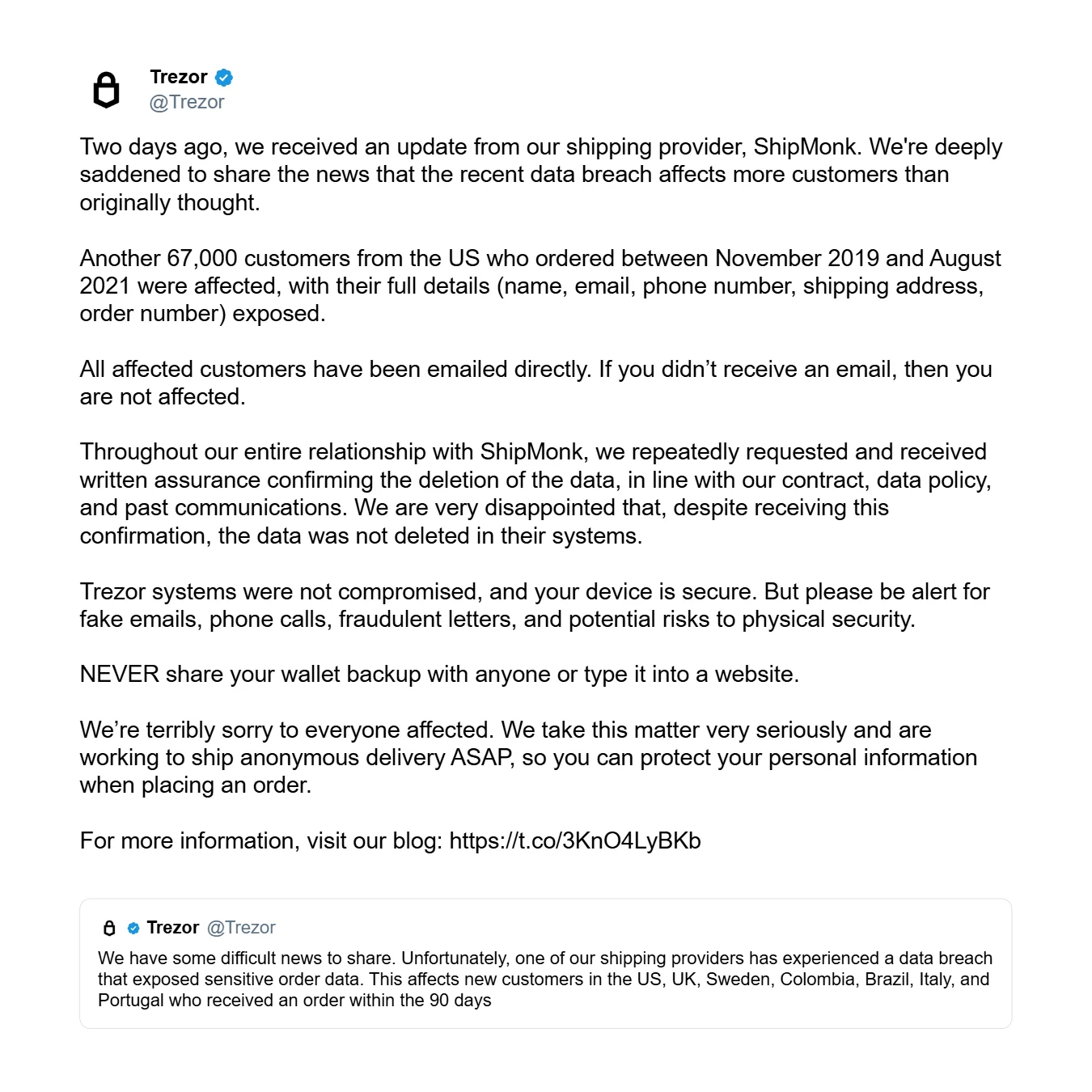 Trezor
@Trezor

Two days ago, we received an update from our shipping provider, ShipMonk. We're deeply saddened to share the news that the recent data breach affects more customers than originally thought.

Another 67,000 customers from the US who ordered between November 2019 and August 2021 were affected, with their full details (name, email, phone number, shipping address, order number) exposed.

All affected customers have been emailed directly. If you didn’t receive an email, then you are not affected.

Throughout our entire relationship with ShipMonk, we repeatedly requested and received written assurance confirming the deletion of the data, in line with our contract, data policy, and past communications. We are very disappointed that, despite receiving this confirmation, the data was not deleted in their systems.

Trezor systems were not compromised, and your device is secure. But please be alert for fake emails, phone calls, fraudulent letters, and potential risks to physical security.

NEVER share your wallet backup with anyone or type it into a website.

We’re terribly sorry to everyone affected. We take this matter very seriously and are working to ship anonymous delivery ASAP, so you can protect your personal information when placing an order.

For more information, visit our blog: https://t.co/3KnO4LyBKb

Trezor @Trezor
We have some difficult news to share. Unfortunately, one of our shipping providers has experienced a data breach that exposed sensitive order data. This affects new customers in the US, UK, Sweden, Colombia, Brazil, Italy, and Portugal who received an order within the 90 days